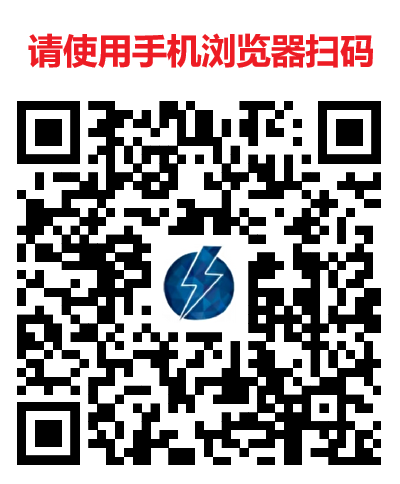 请使用手机浏览器扫码